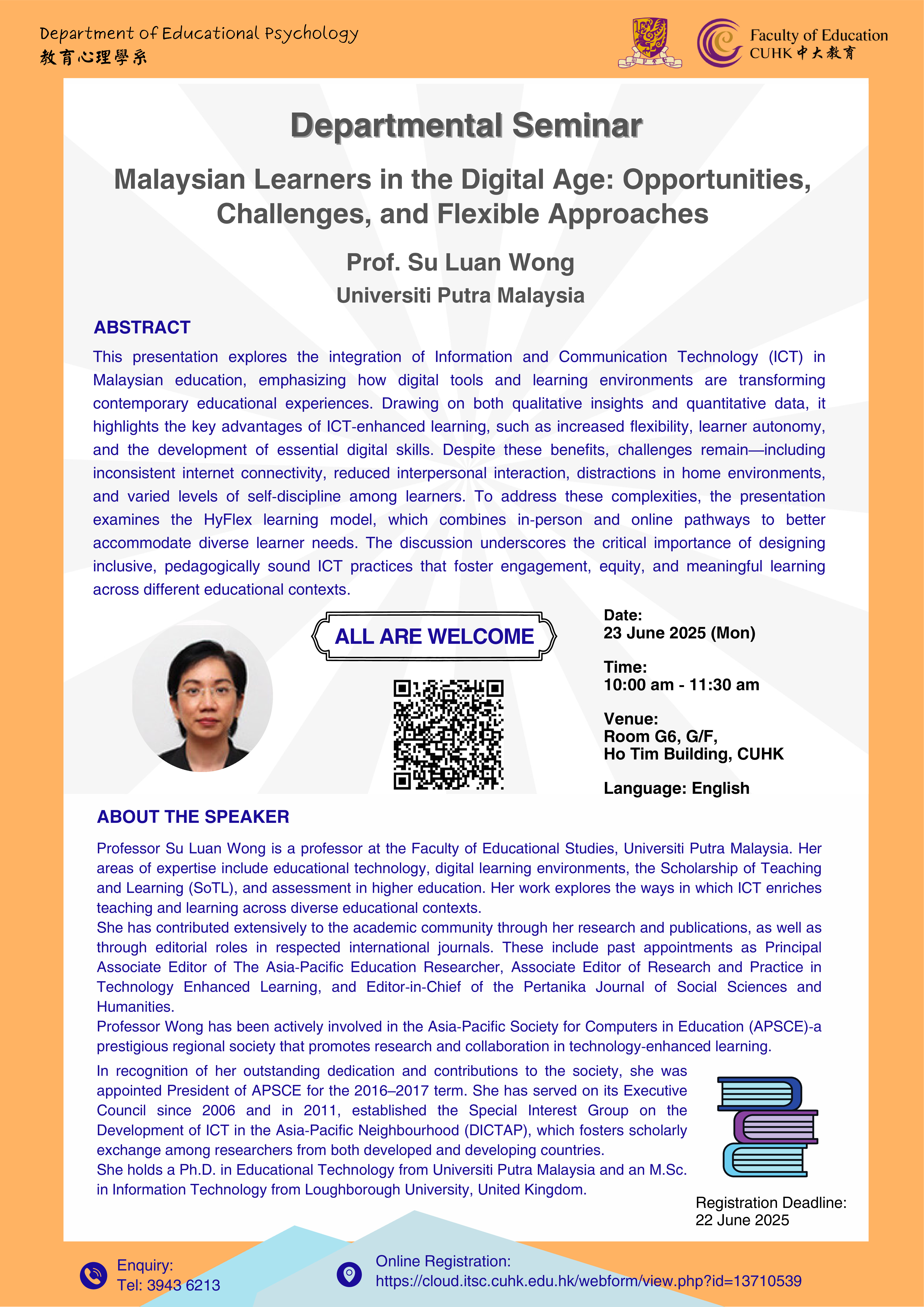 Department of Educational Psychology
教育心理學系

Faculty of Education
CUHK 中大教育

Departmental Seminar

Malaysian Learners in the Digital Age: Opportunities, Challenges, and Flexible Approaches

Prof. Su Luan Wong
Universiti Putra Malaysia

ABSTRACT

This presentation explores the integration of Information and Communication Technology (ICT) in Malaysian education, emphasizing how digital tools and learning environments are transforming contemporary educational experiences. Drawing on both qualitative insights and quantitative data, it highlights the key advantages of ICT-enhanced learning, such as increased flexibility, learner autonomy, and the development of essential digital skills. Despite these benefits, challenges remain—including inconsistent internet connectivity, reduced interpersonal interaction, distractions in home environments, and varied levels of self-discipline among learners. To address these complexities, the presentation examines the HyFlex learning model, which combines in-person and online pathways to better accommodate diverse learner needs. The discussion underscores the critical importance of designing inclusive, pedagogically sound ICT practices that foster engagement, equity, and meaningful learning across different educational contexts.

ALL ARE WELCOME

Date:
23 June 2025 (Mon)

Time:
10:00 am - 11:30 am

Venue:
Room G6, G/F,
Ho Tim Building, CUHK

Language: English

ABOUT THE SPEAKER

Professor Su Luan Wong is a professor at the Faculty of Educational Studies, Universiti Putra Malaysia. Her areas of expertise include educational technology, digital learning environments, the Scholarship of Teaching and Learning (SoTL), and assessment in higher education. Her work explores the ways in which ICT enriches teaching and learning across diverse educational contexts.
She has contributed extensively to the academic community through her research and publications, as well as through editorial roles in respected international journals. These include past appointments as Principal Associate Editor of The Asia-Pacific Education Researcher, Associate Editor of Research and Practice in Technology Enhanced Learning, and Editor-in-Chief of the Pertanika Journal of Social Sciences and Humanities.
Professor Wong has been actively involved in the Asia-Pacific Society for Computers in Education (APSCE)-a prestigious regional society that promotes research and collaboration in technology-enhanced learning.

In recognition of her outstanding dedication and contributions to the society, she was appointed President of APSCE for the 2016–2017 term. She has served on its Executive Council since 2006 and in 2011, established the Special Interest Group on the Development of ICT in the Asia-Pacific Neighbourhood (DICTAP), which fosters scholarly exchange among researchers from both developed and developing countries.
She holds a Ph.D. in Educational Technology from Universiti Putra Malaysia and an M.Sc. in Information Technology from Loughborough University, United Kingdom.

Registration Deadline:
22 June 2025

Enquiry:
Tel: 3943 6213

Online Registration:
https://cloud.itsc.cuhk.edu.hk/webform/view.php?id=13710539